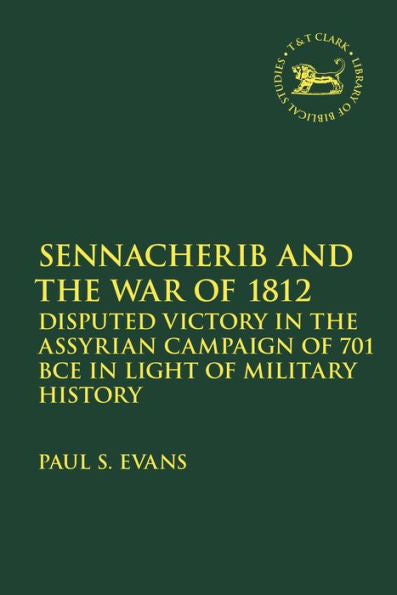 T & T CLARK • LIBRARY OF BIBLICAL STUDIES •

SENNACHERIB AND THE WAR OF 1812

DISPUTED VICTORY IN THE ASSYRIAN CAMPAIGN OF 701 BCE IN LIGHT OF MILITARY HISTORY

PAUL S. EVANS